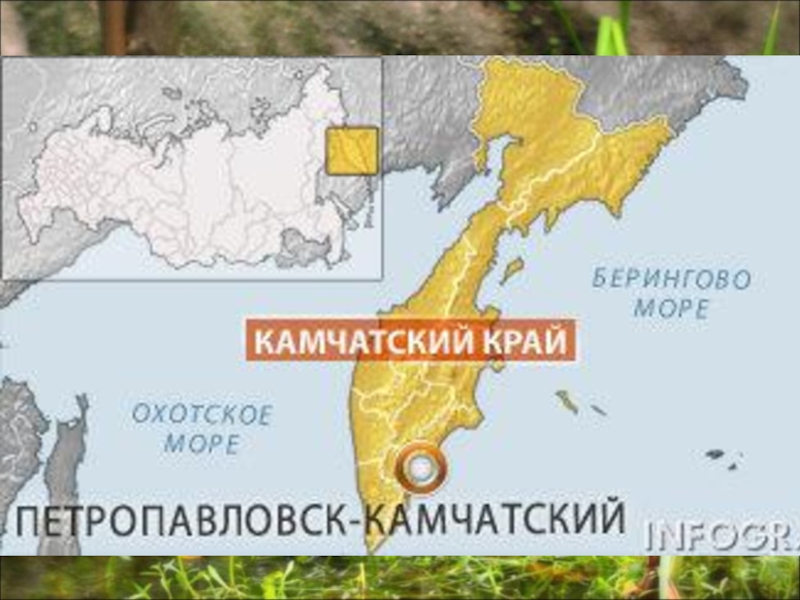 БЕРИНГОВО МОРЕ

КАМЧАТСКИЙ КРАЙ

ОХОТСКОЕ МОРЕ

ПЕТРОПАВЛОВСК-КАМЧАТСКИЙ

INFOGR